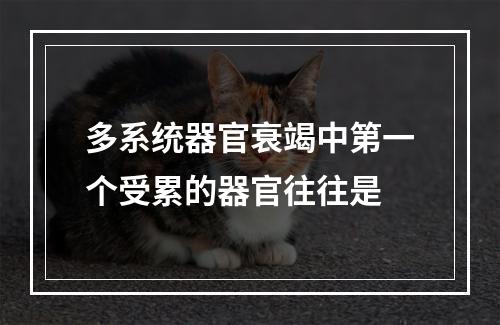 多系统器官衰竭中第一个受累的器官往往是